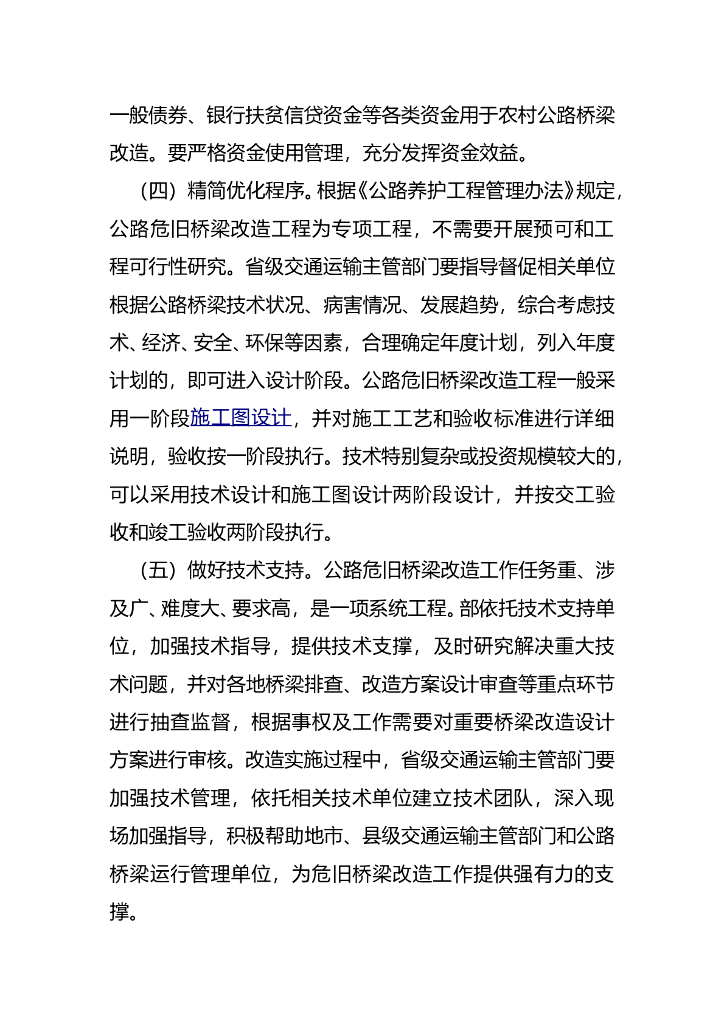 一般债券、银行扶贫信贷资金等各类资金用于农村公路桥梁改造。要严格资金使用管理，充分发挥资金效益。

（四）精简优化程序。根据《公路养护工程管理办法》规定，公路危旧桥梁改造工程为专项工程，不需要开展预可和工程可行性研究。省级交通运输主管部门要指导督促相关单位根据公路桥梁技术状况、病害情况、发展趋势，综合考虑技术、经济、安全、环保等因素，合理确定年度计划，列入年度计划的，即可进入设计阶段。公路危旧桥梁改造工程一般采用一阶段施工图设计，并对施工工艺和验收标准进行详细说明，验收按一阶段执行。技术特别复杂或投资规模较大的，可以采用技术设计和施工图设计两阶段设计，并按交工验收和竣工验收两阶段执行。

（五）做好技术支持。公路危旧桥梁改造工作任务重、涉及广、难度大、要求高，是一项系统工程。部依托技术支持单位，加强技术指导，提供技术支撑，及时研究解决重大技术问题，并对各地桥梁排查、改造方案设计审查等重点环节进行抽查监督，根据事权及工作需要对重要桥梁改造设计方案进行审核。改造实施过程中，省级交通运输主管部门要加强技术管理，依托相关技术单位建立技术团队，深入现场加强指导，积极帮助地市、县级交通运输主管部门和公路桥梁运行管理单位，为危旧桥梁改造工作提供强有力的支撑。